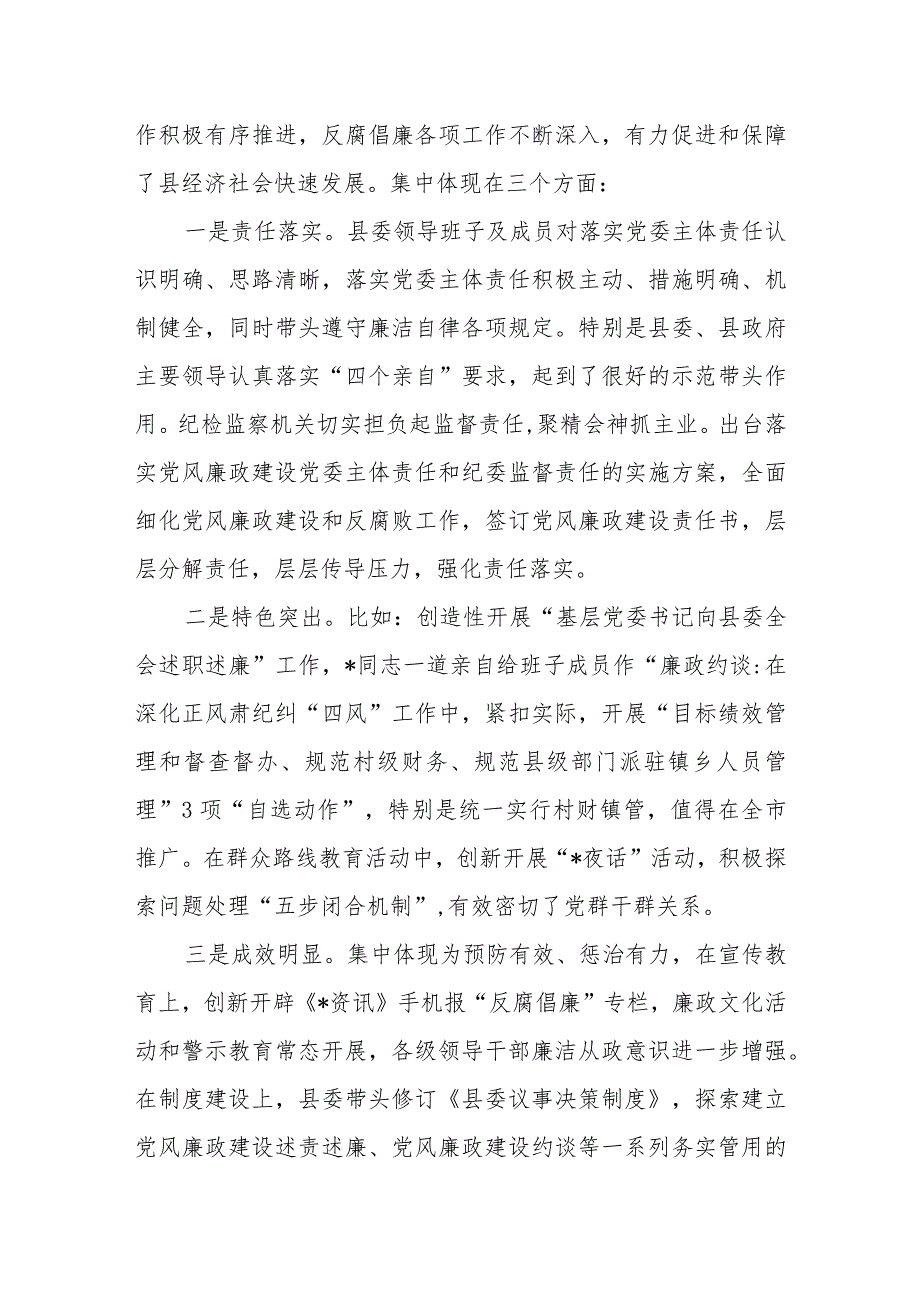 作积极有序推进，反腐倡廉各项工作不断深入，有力促进和保障了县经济社会快速发展。集中体现在三个方面：

一是责任落实。县委领导班子及成员对落实党委主体责任认识明确、思路清晰，落实党委主体责任积极主动、措施明确、机制健全，同时带头遵守廉洁自律各项规定。特别是县委、县政府主要领导认真落实“四个亲自”要求，起到了很好的示范带头作用。纪检监察机关切实担负起监督责任，聚精会神抓主业。出台落实党风廉政建设党委主体责任和纪委监督责任的实施方案，全面细化党风廉政建设和反腐败工作，签订党风廉政建设责任书，层层分解责任，层层传导压力，强化责任落实。

二是特色突出。比如：创造性开展“基层党委书记向县委全会述职述廉”工作，*同志一道亲自给班子成员作“廉政约谈：在深化正风肃纪纠“四风”工作中，紧扣实际，开展“目标绩效管理和督查督办、规范村级财务、规范县级部门派驻镇乡人员管理”3项“自选动作”，特别是统一实行村财镇管，值得在全市推广。在群众路线教育活动中，创新开展“*夜话”活动，积极探索问题处理“五步闭合机制”，有效密切了党群干群关系。

三是成效明显。集中体现为预防有效、惩治有力，在宣传教育上，创新开辟《*资讯》手机报“反腐倡廉”专栏，廉政文化活动和警示教育常态开展，各级领导干部廉洁从政意识进一步增强。在制度建设上，县委带头修订《县委议事决策制度》，探索建立党风廉政建设述责述廉、党风廉政建设约谈等一系列务实管用的